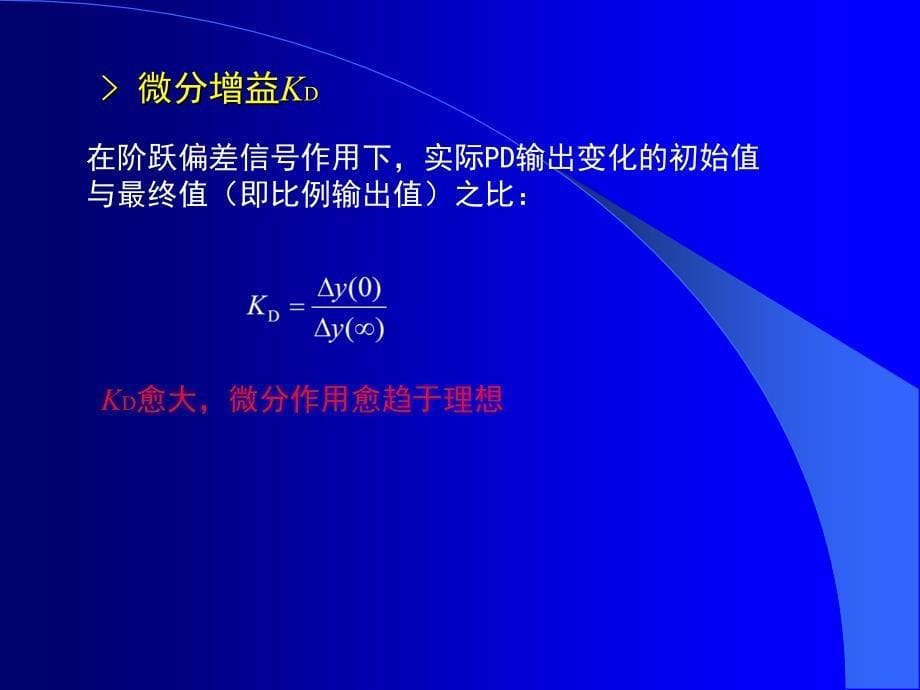 > 微分增益$K_D$

在阶跃偏差信号作用下，实际PD输出变化的初始值与最终值（即比例输出值）之比：

$K_D = \frac{\Delta y(0)}{\Delta y(\infty)}$

$K_D$愈大，微分作用愈趋于理想